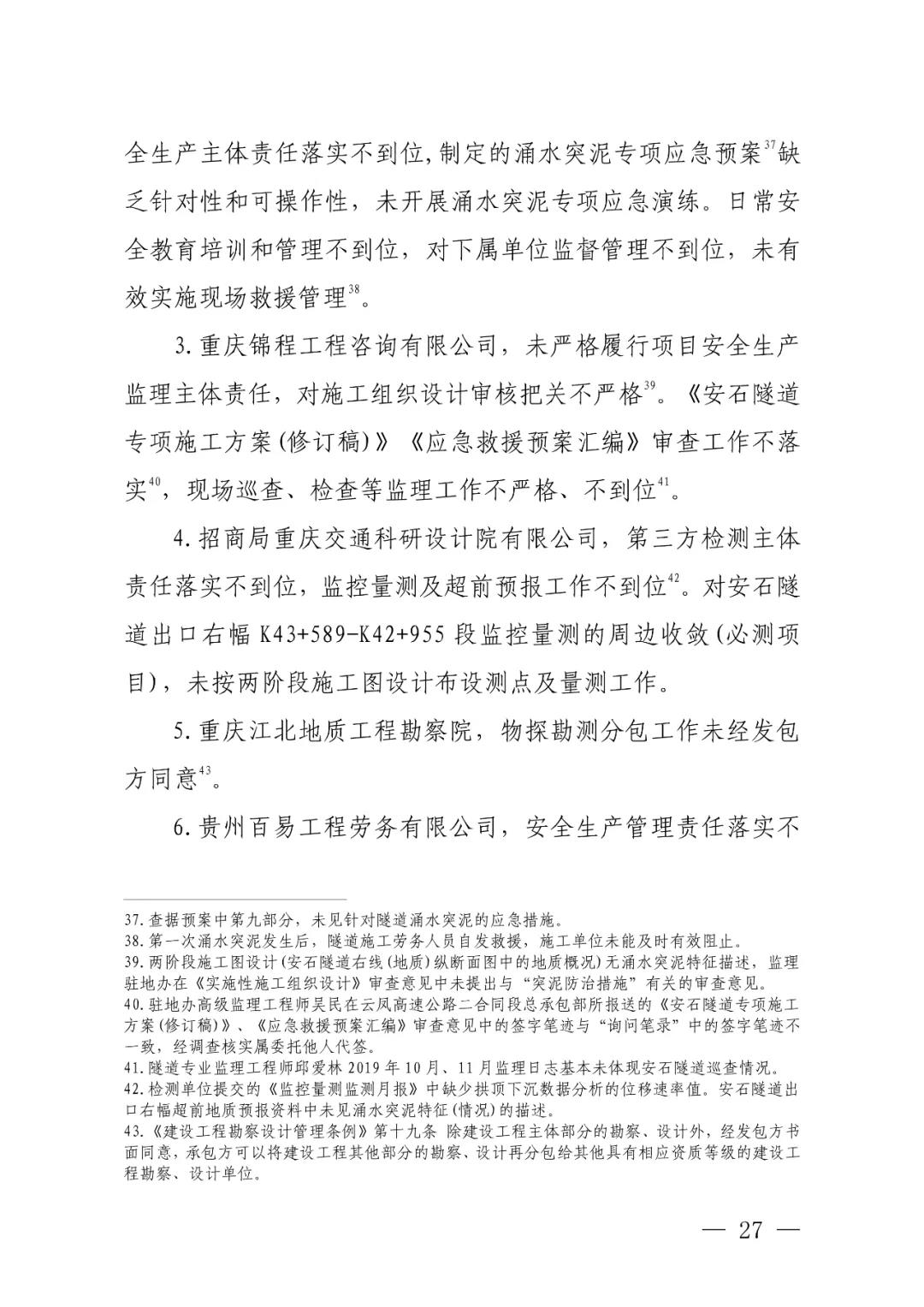 全生产主体责任落实不到位，制定的涌水突泥专项应急预案$^{37}$缺乏针对性和可操作性，未开展涌水突泥专项应急演练。日常安全教育培训和管理不到位，对下属单位监督管理不到位，未有效实施现场救援管理$^{38}$。

3.重庆锦程工程咨询有限公司，未严格履行项目安全生产监理主体责任，对施工组织设计审核把关不严格$^{39}$。《安石隧道专项施工方案(修订稿)》《应急救援预案汇编》审查工作不落实$^{40}$，现场巡查、检查等监理工作不严格、不到位$^{41}$。

4.招商局重庆交通科研设计院有限公司，第三方检测主体责任落实不到位，监控量测及超前预报工作不到位$^{42}$。对安石隧道出口右幅 K43+589-K42+955 段监控量测的周边收敛(必测项目)，未按两阶段施工图设计布设测点及量测工作。

5.重庆江北地质工程勘察院，物探勘测分包工作未经发包方同意$^{43}$。

6.贵州百易工程劳务有限公司，安全生产管理责任落实不

37.查据预案中第九部分，未见针对隧道涌水突泥的应急措施。
38.第一次涌水突泥发生后，隧道施工劳务人员自发救援，施工单位未能及时有效阻止。
39.两阶段施工图设计(安石隧道右线(地质)纵断面图中的地质概况)无涌水突泥特征描述，监理驻地办在《实施性施工组织设计》审查意见中未提出与“突泥防治措施”有关的审查意见。
40.驻地办高级监理工程师吴民在云凤高速公路二合同段总承包部所报送的《安石隧道专项施工方案(修订稿)》、《应急救援预案汇编》审查意见中的签字笔迹与“询问笔录”中的签字笔迹不一致，经调查核实属委托他人代签。
41.隧道专业监理工程师邱爱林 2019 年 10 月、11 月监理日志基本未体现安石隧道巡查情况。
42.检测单位提交的《监控量测监测月报》中缺少拱顶下沉数据分析的位移速率值。安石隧道出口右幅超前地质预报资料中未见涌水突泥特征(情况)的描述。
43.《建设工程勘察设计管理条例》第十九条 除建设工程主体部分的勘察、设计外，经发包方书面同意，承包方可以将建设工程其他部分的勘察、设计再分包给其他具有相应资质等级的建设工程勘察、设计单位。

— 27 —